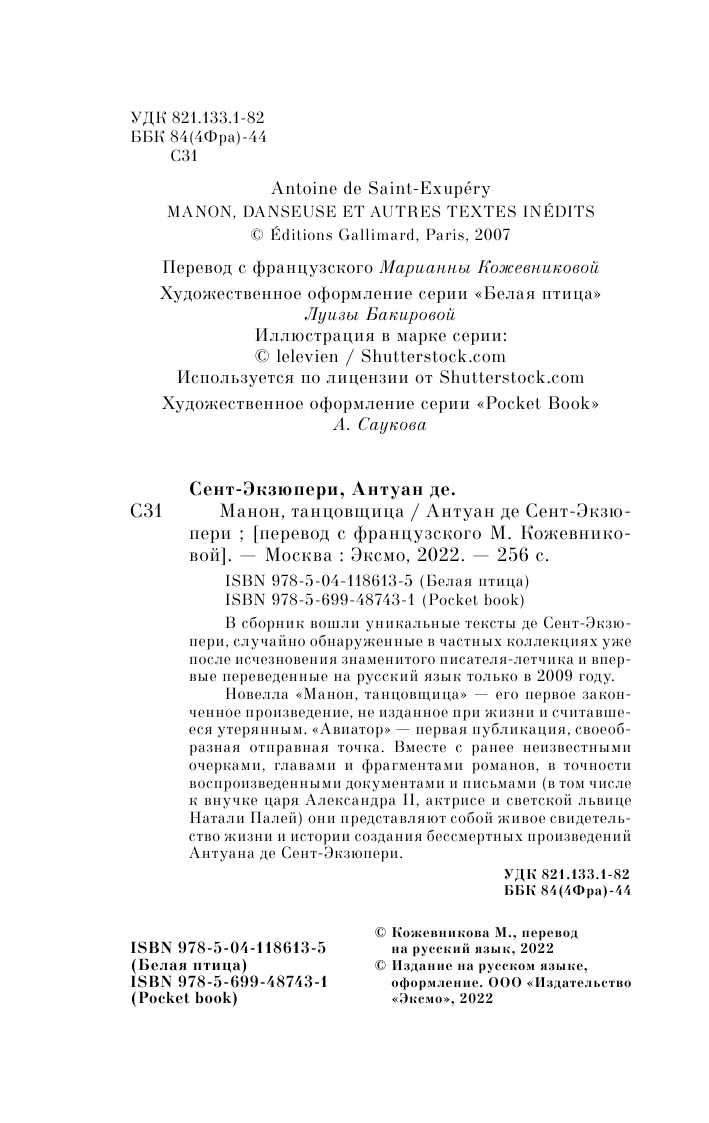 УДК 821.133.1-82
ББК 84(4Фра)-44
С31

Antoine de Saint-Exupéry
MANON, DANSEUSE ET AUTRES TEXTES INÉDITS
© Éditions Gallimard, Paris, 2007

Перевод с французского Марианны Кожевниковой

Художественное оформление серии «Белая птица» Луизы Бакировой
Иллюстрация в марке серии:
© lelevien / Shutterstock.com
Используется по лицензии от Shutterstock.com

Художественное оформление серии «Pocket Book» А. Саукова

Сент-Экзюпери, Антуан де.
С31 Манон, танцовщица / Антуан де Сент-Экзюпери ; [перевод с французского М. Кожевниковой]. — Москва : Эксмо, 2022. — 256 с.

ISBN 978-5-04-118613-5 (Белая птица)
ISBN 978-5-699-48743-1 (Pocket book)

В сборник вошли уникальные тексты де Сент-Экзюпери, случайно обнаруженные в частных коллекциях уже после исчезновения знаменитого писателя-летчика и впервые переведенные на русский язык только в 2009 году.

Новелла «Манон, танцовщица» — его первое законченное произведение, не изданное при жизни и считавшееся утерянным. «Авиатор» — первая публикация, своеобразная отправная точка. Вместе с ранее неизвестными очерками, главами и фрагментами романов, в точности воспроизведенными документами и письмами (в том числе к внучке царя Александра II, актрисе и светской львице Натали Палей) они представляют собой живое свидетельство жизни и истории создания бессмертных произведений Антуана де Сент-Экзюпери.

УДК 821.133.1-82
ББК 84(4Фра)-44

ISBN 978-5-04-118613-5
(Белая птица)
ISBN 978-5-699-48743-1
(Pocket book)

© Кожевникова М., перевод на русский язык, 2022
© Издание на русском языке, оформление. ООО «Издательство «Эксмо», 2022